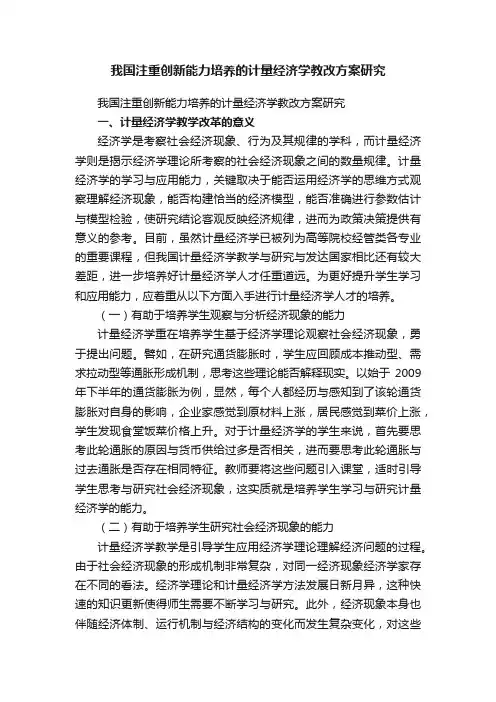 我国注重创新能力培养的计量经济学教改方案研究

我国注重创新能力培养的计量经济学教改方案研究

一、计量经济学教学改革的意义

经济学是考察社会经济现象、行为及其规律的学科，而计量经济学则是揭示经济学理论所考察的社会经济现象之间的数量规律。计量经济学的学习与应用能力，关键取决于能否运用经济学的思维方式观察理解经济现象，能否构建恰当的经济模型，能否准确进行参数估计与模型检验，使研究结论客观反映经济规律，进而为政策决策提供有意义的参考。目前，虽然计量经济学已被列为高等院校经管类各专业的重要课程，但我国计量经济学教学与研究与发达国家相比还有较大差距，进一步培养好计量经济学人才任重道远。为更好提升学生学习和应用能力，应着重从以下方面入手进行计量经济学人才的培养。

（一）有助于培养学生观察与分析经济现象的能力

计量经济学重在培养学生基于经济学理论观察社会经济现象，勇于提出问题。譬如，在研究通货膨胀时，学生应回顾成本推动型、需求拉动型等通胀形成机制，思考这些理论能否解释现实。以始于 2009 年下半年的通货膨胀为例，显然，每个人都经历与感知到了该轮通货膨胀对自身的影响，企业家感觉到原材料上涨，居民感觉到菜价上涨，学生发现食堂饭菜价格上升。对于计量经济学的学生来说，首先要思考此轮通胀的原因与货币供给过多是否相关，进而要思考此轮通胀与过去通胀是否存在相同特征。教师要将这些问题引入课堂，适时引导学生思考与研究社会经济现象，这实质就是培养学生学习与研究计量经济学的能力。

（二）有助于培养学生研究社会经济现象的能力

计量经济学教学是引导学生应用经济学理论理解经济问题的过程。由于社会经济现象的形成机制非常复杂，对同一经济现象经济学家存在不同的看法。经济学理论和计量经济学方法发展日新月异，这种快速的知识更新使得师生需要不断学习与研究。此外，经济现象本身也伴随经济体制、运行机制与经济结构的变化而发生复杂变化，对这些